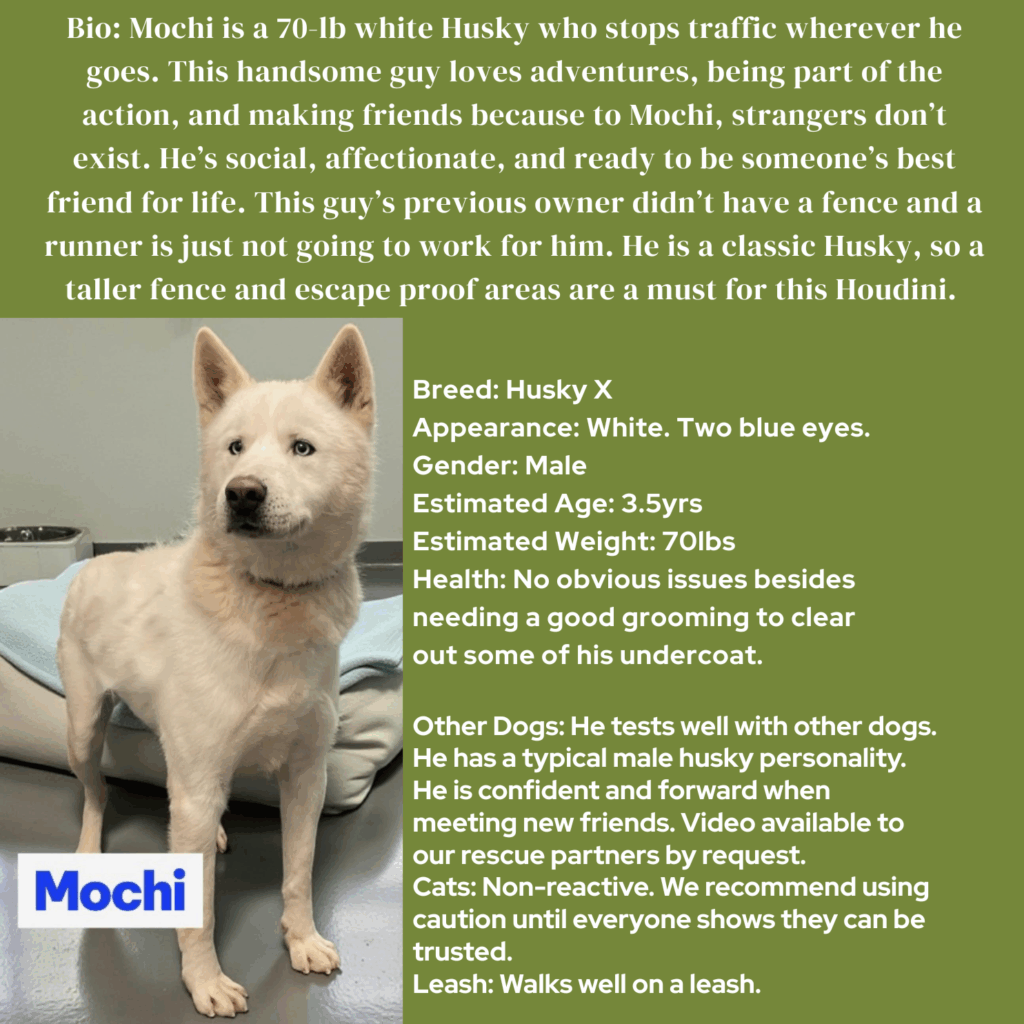 Bio: Mochi is a 70-lb white Husky who stops traffic wherever he goes. This handsome guy loves adventures, being part of the action, and making friends because to Mochi, strangers don't exist. He's social, affectionate, and ready to be someone's best friend for life. This guy's previous owner didn't have a fence and a runner is just not going to work for him. He is a classic Husky, so a taller fence and escape proof areas are a must for this Houdini.

Mochi

Breed: Husky X
Appearance: White. Two blue eyes.
Gender: Male
Estimated Age: 3.5yrs
Estimated Weight: 70lbs
Health: No obvious issues besides needing a good grooming to clear out some of his undercoat.

Other Dogs: He tests well with other dogs. He has a typical male husky personality. He is confident and forward when meeting new friends. Video available to our rescue partners by request.
Cats: Non-reactive. We recommend using caution until everyone shows they can be trusted.
Leash: Walks well on a leash.